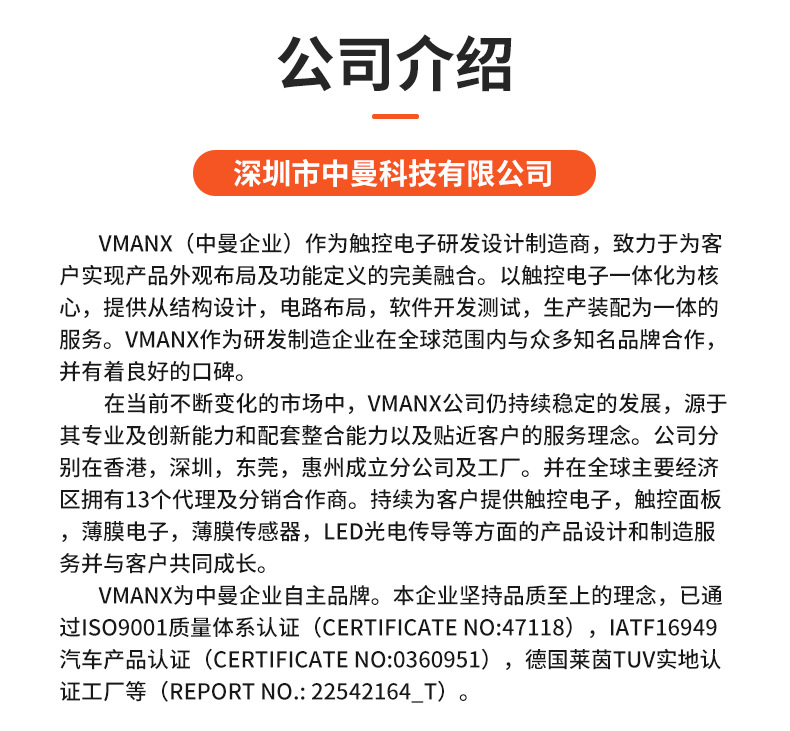 公司介绍

深圳市中曼科技有限公司

VMANX（中曼企业）作为触控电子研发设计制造商，致力于为客户实现产品外观布局及功能定义的完美融合。以触控电子一体化为核心，提供从结构设计，电路布局，软件开发测试，生产装配为一体的服务。VMANX作为研发制造企业在全球范围内与众多知名品牌合作，并有着良好的口碑。

在当前不断变化的市场中，VMANX公司仍持续稳定的发展，源于其专业及创新能力和配套整合能力以及贴近客户的服务理念。公司分别在香港，深圳，东莞，惠州成立分公司及工厂。并在全球主要经济区拥有13个代理及分销合作商。持续为客户提供触控电子，触控面板，薄膜电子，薄膜传感器，LED光电传导等方面的产品设计和制造服务并与客户共同成长。

VMANX为中曼企业自主品牌。本企业坚持品质至上的理念，已通过ISO9001质量体系认证（CERTIFICATE NO:47118），IATF16949汽车产品认证（CERTIFICATE NO:0360951），德国莱茵TUV实地认证工厂等（REPORT NO.: 22542164_T）。